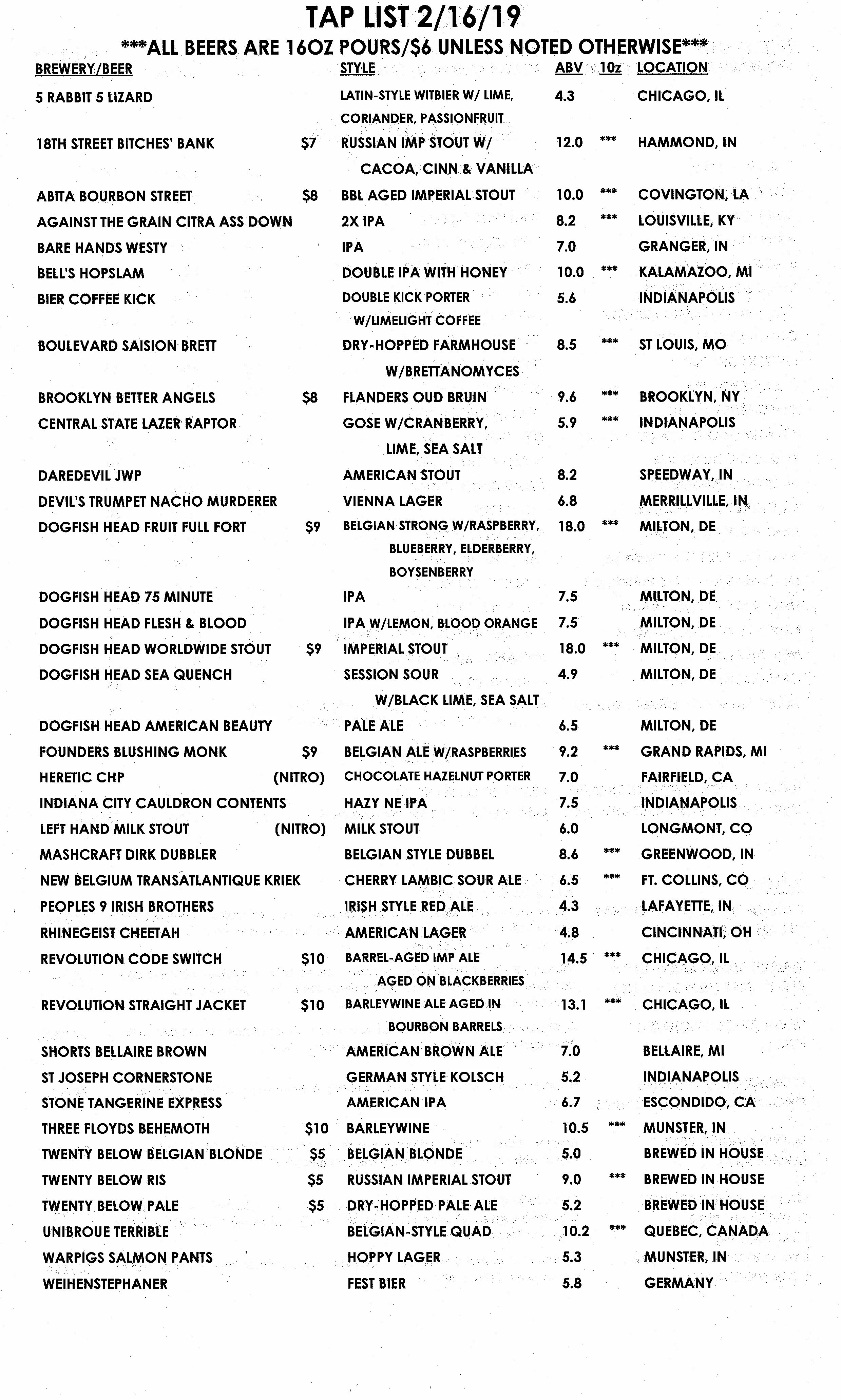 TAP LIST 2/16/19

\*\*\*ALL BEERS ARE 16OZ POURS/$6 UNLESS NOTED OTHERWISE\*\*\*

| BREWERY/BEER | | STYLE | ABV | 10z | LOCATION |
|---|---|---|---|---|---|
| 5 RABBIT 5 LIZARD | | LATIN-STYLE WITBIER W/ LIME, CORIANDER, PASSIONFRUIT | 4.3 | | CHICAGO, IL |
| 18TH STREET BITCHES' BANK | $7 | RUSSIAN IMP STOUT W/ CACOA, CINN & VANILLA | 12.0 | \*\*\* | HAMMOND, IN |
| ABITA BOURBON STREET | $8 | BBL AGED IMPERIAL STOUT | 10.0 | \*\*\* | COVINGTON, LA |
| AGAINST THE GRAIN CITRA ASS DOWN | | 2X IPA | 8.2 | \*\*\* | LOUISVILLE, KY |
| BARE HANDS WESTY | | IPA | 7.0 | | GRANGER, IN |
| BELL'S HOPSLAM | | DOUBLE IPA WITH HONEY | 10.0 | \*\*\* | KALAMAZOO, MI |
| BIER COFFEE KICK | | DOUBLE KICK PORTER W/LIMELIGHT COFFEE | 5.6 | | INDIANAPOLIS |
| BOULEVARD SAISION BRETT | | DRY-HOPPED FARMHOUSE W/BRETTANOMYCES | 8.5 | \*\*\* | ST LOUIS, MO |
| BROOKLYN BETTER ANGELS | $8 | FLANDERS OUD BRUIN | 9.6 | \*\*\* | BROOKLYN, NY |
| CENTRAL STATE LAZER RAPTOR | | GOSE W/CRANBERRY, LIME, SEA SALT | 5.9 | \*\*\* | INDIANAPOLIS |
| DAREDEVIL JWP | | AMERICAN STOUT | 8.2 | | SPEEDWAY, IN |
| DEVIL'S TRUMPET NACHO MURDERER | | VIENNA LAGER | 6.8 | | MERRILLVILLE, IN |
| DOGFISH HEAD FRUIT FULL FORT | $9 | BELGIAN STRONG W/RASPBERRY, BLUEBERRY, ELDERBERRY, BOYSENBERRY | 18.0 | \*\*\* | MILTON, DE |
| DOGFISH HEAD 75 MINUTE | | IPA | 7.5 | | MILTON, DE |
| DOGFISH HEAD FLESH & BLOOD | | IPA W/LEMON, BLOOD ORANGE | 7.5 | | MILTON, DE |
| DOGFISH HEAD WORLDWIDE STOUT | $9 | IMPERIAL STOUT | 18.0 | \*\*\* | MILTON, DE |
| DOGFISH HEAD SEA QUENCH | | SESSION SOUR W/BLACK LIME, SEA SALT | 4.9 | | MILTON, DE |
| DOGFISH HEAD AMERICAN BEAUTY | | PALE ALE | 6.5 | | MILTON, DE |
| FOUNDERS BLUSHING MONK | $9 | BELGIAN ALE W/RASPBERRIES | 9.2 | \*\*\* | GRAND RAPIDS, MI |
| HERETIC CHP | (NITRO) | CHOCOLATE HAZELNUT PORTER | 7.0 | | FAIRFIELD, CA |
| INDIANA CITY CAULDRON CONTENTS | | HAZY NE IPA | 7.5 | | INDIANAPOLIS |
| LEFT HAND MILK STOUT | (NITRO) | MILK STOUT | 6.0 | | LONGMONT, CO |
| MASHCRAFT DIRK DUBBLER | | BELGIAN STYLE DUBBEL | 8.6 | \*\*\* | GREENWOOD, IN |
| NEW BELGIUM TRANSATLANTIQUE KRIEK | | CHERRY LAMBIC SOUR ALE | 6.5 | \*\*\* | FT. COLLINS, CO |
| PEOPLES 9 IRISH BROTHERS | | IRISH STYLE RED ALE | 4.3 | | LAFAYETTE, IN |
| RHINEGEIST CHEETAH | | AMERICAN LAGER | 4.8 | | CINCINNATI, OH |
| REVOLUTION CODE SWITCH | $10 | BARREL-AGED IMP ALE AGED ON BLACKBERRIES | 14.5 | \*\*\* | CHICAGO, IL |
| REVOLUTION STRAIGHT JACKET | $10 | BARLEYWINE ALE AGED IN BOURBON BARRELS | 13.1 | \*\*\* | CHICAGO, IL |
| SHORTS BELLAIRE BROWN | | AMERICAN BROWN ALE | 7.0 | | BELLAIRE, MI |
| ST JOSEPH CORNERSTONE | | GERMAN STYLE KOLSCH | 5.2 | | INDIANAPOLIS |
| STONE TANGERINE EXPRESS | | AMERICAN IPA | 6.7 | | ESCONDIDO, CA |
| THREE FLOYDS BEHEMOTH | $10 | BARLEYWINE | 10.5 | \*\*\* | MUNSTER, IN |
| TWENTY BELOW BELGIAN BLONDE | $5 | BELGIAN BLONDE | 5.0 | | BREWED IN HOUSE |
| TWENTY BELOW RIS | $5 | RUSSIAN IMPERIAL STOUT | 9.0 | \*\*\* | BREWED IN HOUSE |
| TWENTY BELOW PALE | $5 | DRY-HOPPED PALE ALE | 5.2 | | BREWED IN HOUSE |
| UNIBROUE TERRIBLE | | BELGIAN-STYLE QUAD | 10.2 | \*\*\* | QUEBEC, CANADA |
| WARPIGS SALMON PANTS | | HOPPY LAGER | 5.3 | | MUNSTER, IN |
| WEIHENSTEPHANER | | FEST BIER | 5.8 | | GERMANY |